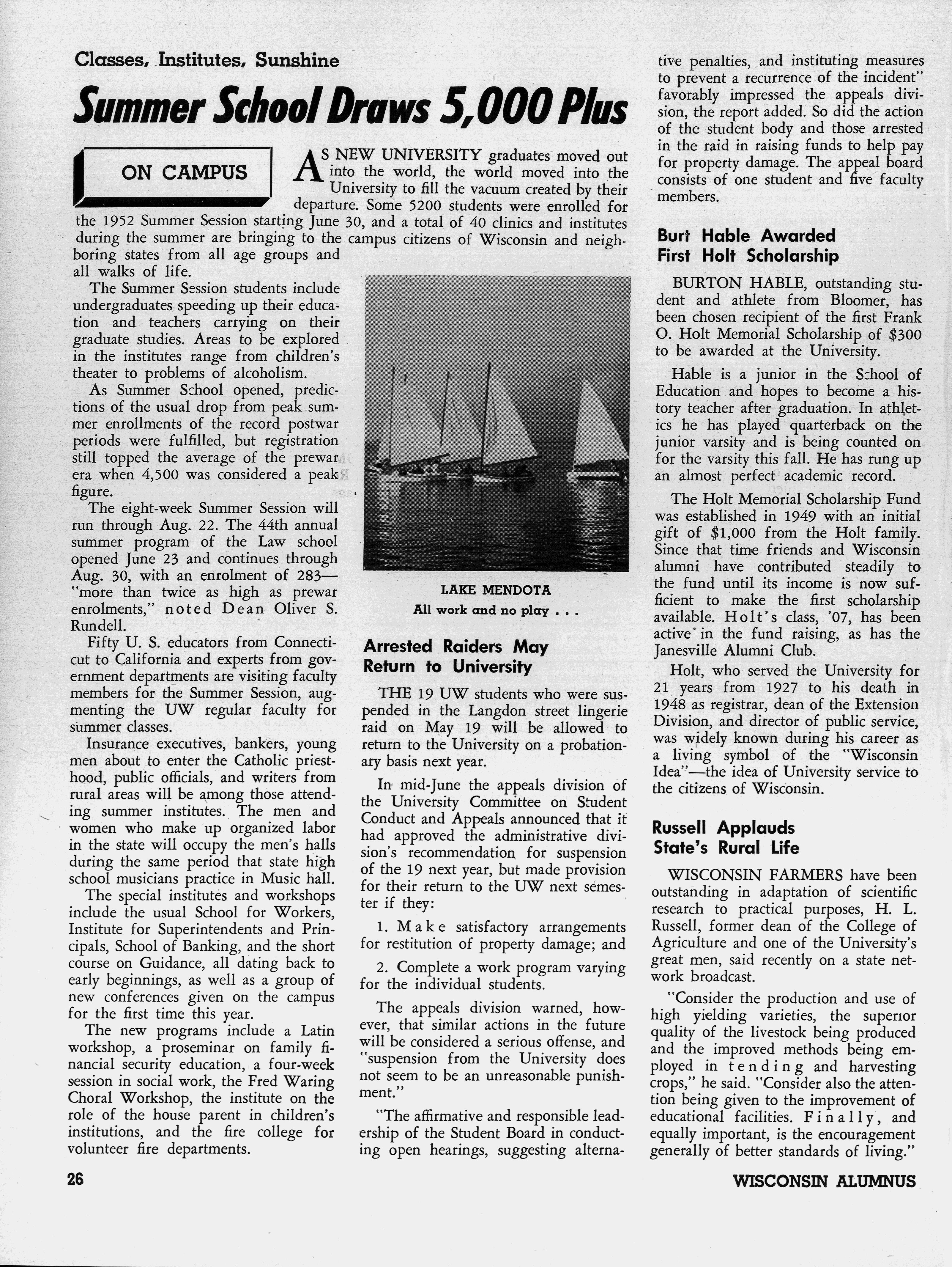 Classes, Institutes, Sunshine

Summer School Draws 5,000 Plus

ON CAMPUS

AS NEW UNIVERSITY graduates moved out into the world, the world moved into the University to fill the vacuum created by their departure. Some 5200 students were enrolled for the 1952 Summer Session starting June 30, and a total of 40 clinics and institutes during the summer are bringing to the campus citizens of Wisconsin and neighboring states from all age groups and all walks of life.

The Summer Session students include undergraduates speeding up their education and teachers carrying on their graduate studies. Areas to be explored in the institutes range from children's theater to problems of alcoholism.

As Summer School opened, predictions of the usual drop from peak summer enrollments of the record postwar periods were fulfilled, but registration still topped the average of the prewar era when 4,500 was considered a peak figure.

The eight-week Summer Session will run through Aug. 22. The 44th annual summer program of the Law school opened June 23 and continues through Aug. 30, with an enrolment of 283—"more than twice as high as prewar enrolments," noted Dean Oliver S. Rundell.

Fifty U. S. educators from Connecticut to California and experts from government departments are visiting faculty members for the Summer Session, augmenting the UW regular faculty for summer classes.

Insurance executives, bankers, young men about to enter the Catholic priesthood, public officials, and writers from rural areas will be among those attending summer institutes. The men and women who make up organized labor in the state will occupy the men's halls during the same period that state high school musicians practice in Music hall.

The special institutes and workshops include the usual School for Workers, Institute for Superintendents and Principals, School of Banking, and the short course on Guidance, all dating back to early beginnings, as well as a group of new conferences given on the campus for the first time this year.

The new programs include a Latin workshop, a proseminar on family financial security education, a four-week session in social work, the Fred Waring Choral Workshop, the institute on the role of the house parent in children's institutions, and the fire college for volunteer fire departments.

LAKE MENDOTA
All work and no play . . .

Arrested Raiders May Return to University

THE 19 UW students who were suspended in the Langdon street lingerie raid on May 19 will be allowed to return to the University on a probationary basis next year.

In mid-June the appeals division of the University Committee on Student Conduct and Appeals announced that it had approved the administrative division's recommendation for suspension of the 19 next year, but made provision for their return to the UW next semester if they:

1. Make satisfactory arrangements for restitution of property damage; and

2. Complete a work program varying for the individual students.

The appeals division warned, however, that similar actions in the future will be considered a serious offense, and "suspension from the University does not seem to be an unreasonable punishment."

"The affirmative and responsible leadership of the Student Board in conducting open hearings, suggesting alternative penalties, and instituting measures to prevent a recurrence of the incident" favorably impressed the appeals division, the report added. So did the action of the student body and those arrested in the raid in raising funds to help pay for property damage. The appeal board consists of one student and five faculty members.

Burt Hable Awarded First Holt Scholarship

BURTON HABLE, outstanding student and athlete from Bloomer, has been chosen recipient of the first Frank O. Holt Memorial Scholarship of $300 to be awarded at the University.

Hable is a junior in the School of Education and hopes to become a history teacher after graduation. In athletics he has played quarterback on the junior varsity and is being counted on for the varsity this fall. He has rung up an almost perfect academic record.

The Holt Memorial Scholarship Fund was established in 1949 with an initial gift of $1,000 from the Holt family. Since that time friends and Wisconsin alumni have contributed steadily to the fund until its income is now sufficient to make the first scholarship available. Holt's class, '07, has been active in the fund raising, as has the Janesville Alumni Club.

Holt, who served the University for 21 years from 1927 to his death in 1948 as registrar, dean of the Extension Division, and director of public service, was widely known during his career as a living symbol of the "Wisconsin Idea"—the idea of University service to the citizens of Wisconsin.

Russell Applauds State's Rural Life

WISCONSIN FARMERS have been outstanding in adaptation of scientific research to practical purposes, H. L. Russell, former dean of the College of Agriculture and one of the University's great men, said recently on a state network broadcast.

"Consider the production and use of high yielding varieties, the superior quality of the livestock being produced and the improved methods being employed in tending and harvesting crops," he said. "Consider also the attention being given to the improvement of educational facilities. Finally, and equally important, is the encouragement generally of better standards of living."

26

WISCONSIN ALUMNUS